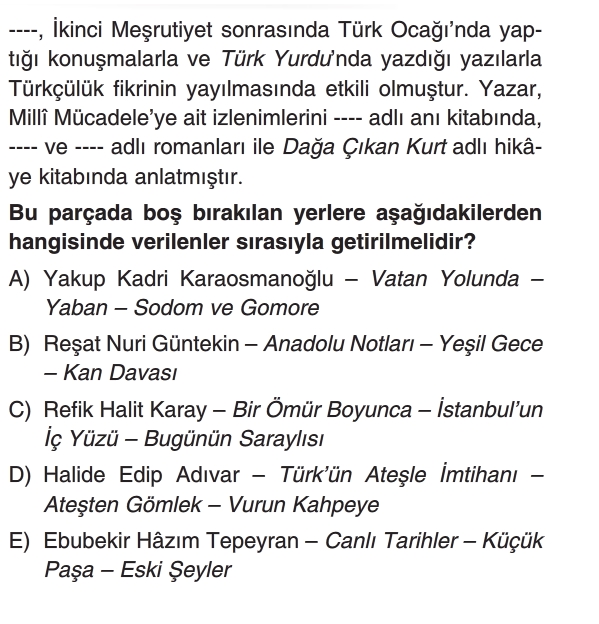 ----, İkinci Meşrutiyet sonrasında Türk Ocağı'nda yaptığı konuşmalarla ve Türk Yurdu'nda yazdığı yazılarla Türkçülük fikrinin yayılmasında etkili olmuştur. Yazar, Millî Mücadele'ye ait izlenimlerini ---- adlı anı kitabında, ---- ve ---- adlı romanları ile Dağa Çıkan Kurt adlı hikâye kitabında anlatmıştır.

Bu parçada boş bırakılan yerlere aşağıdakilerden hangisinde verilenler sırasıyla getirilmelidir?

A) Yakup Kadri Karaosmanoğlu – Vatan Yolunda – Yaban – Sodom ve Gomore

B) Reşat Nuri Güntekin – Anadolu Notları – Yeşil Gece – Kan Davası

C) Refik Halit Karay – Bir Ömür Boyunca – İstanbul'un İç Yüzü – Bugünün Saraylısı

D) Halide Edip Adıvar – Türk'ün Ateşle İmtihanı – Ateşten Gömlek – Vurun Kahpeye

E) Ebubekir Hâzım Tepeyran – Canlı Tarihler – Küçük Paşa – Eski Şeyler